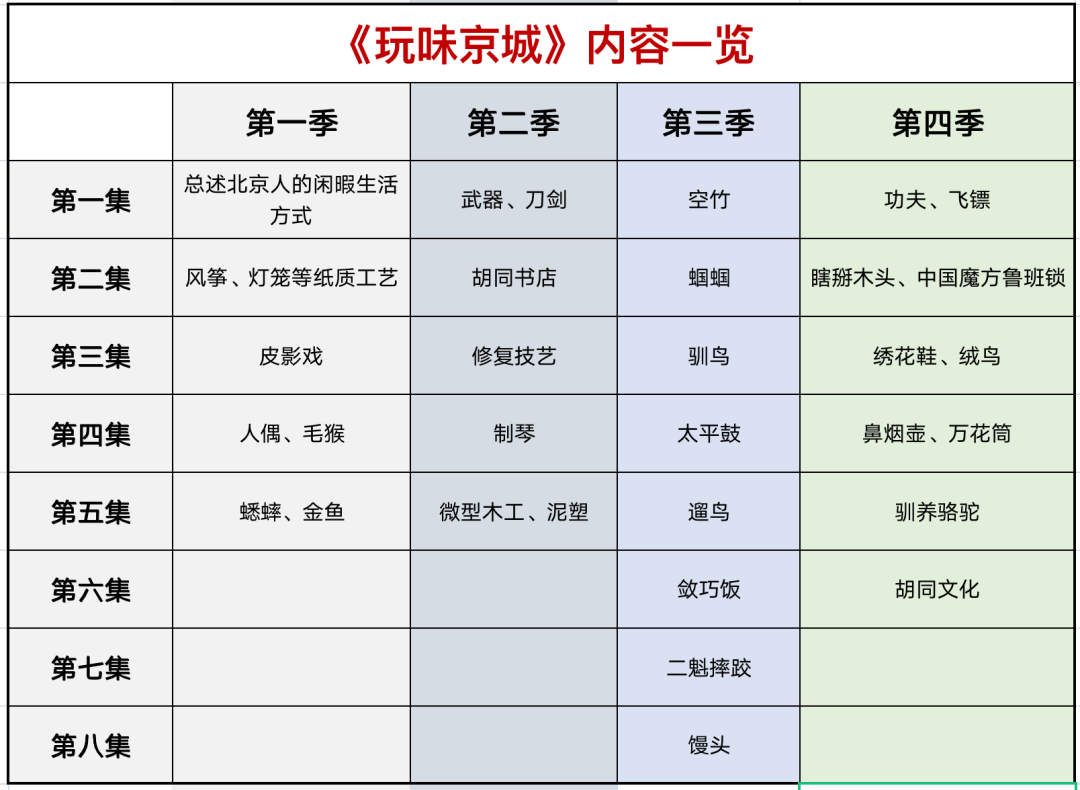 《玩味京城》内容一览

| | 第一季 | 第二季 | 第三季 | 第四季 |
|---|---|---|---|---|
| 第一集 | 总述北京人的闲暇生活方式 | 武器、刀剑 | 空竹 | 功夫、飞镖 |
| 第二集 | 风筝、灯笼等纸质工艺 | 胡同书店 | 蝈蝈 | 瞎掰木头、中国魔方鲁班锁 |
| 第三集 | 皮影戏 | 修复技艺 | 驯鸟 | 绣花鞋、绒鸟 |
| 第四集 | 人偶、毛猴 | 制琴 | 太平鼓 | 鼻烟壶、万花筒 |
| 第五集 | 蟋蟀、金鱼 | 微型木工、泥塑 | 遛鸟 | 驯养骆驼 |
| 第六集 | | | 敛巧饭 | 胡同文化 |
| 第七集 | | | 二魁摔跤 | |
| 第八集 | | | 馒头 | |